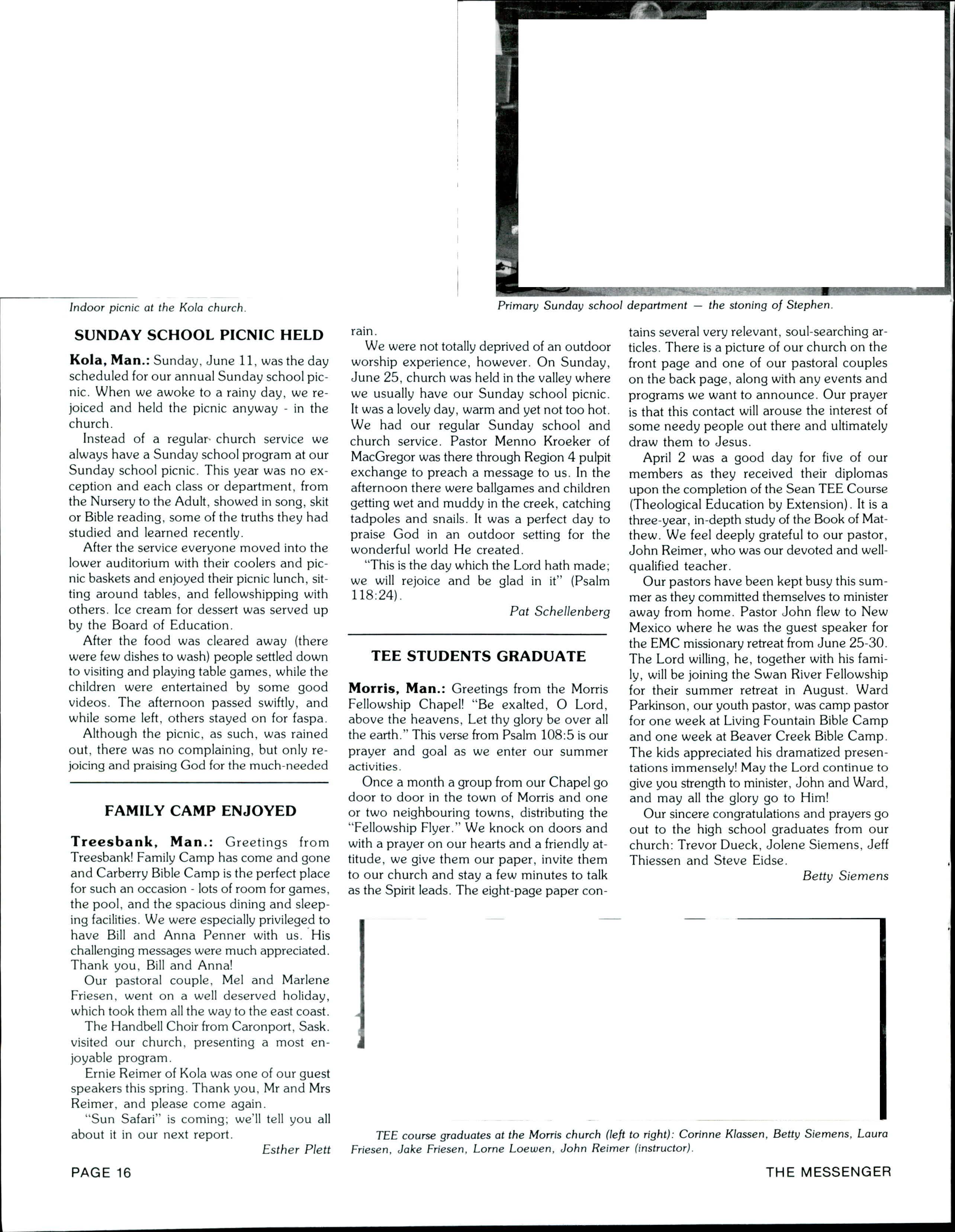 Indoor picnic at the Kola church.

Primary Sunday school department — the stoning of Stephen.

SUNDAY SCHOOL PICNIC HELD

Kola, Man.: Sunday, June 11, was the day scheduled for our annual Sunday school picnic. When we awoke to a rainy day, we rejoiced and held the picnic anyway - in the church.

Instead of a regular church service we always have a Sunday school program at our Sunday school picnic. This year was no exception and each class or department, from the Nursery to the Adult, showed in song, skit or Bible reading, some of the truths they had studied and learned recently.

After the service everyone moved into the lower auditorium with their coolers and picnic baskets and enjoyed their picnic lunch, sitting around tables, and fellowshipping with others. Ice cream for dessert was served up by the Board of Education.

After the food was cleared away (there were few dishes to wash) people settled down to visiting and playing table games, while the children were entertained by some good videos. The afternoon passed swiftly, and while some left, others stayed on for faspa.

Although the picnic, as such, was rained out, there was no complaining, but only rejoicing and praising God for the much-needed rain.

We were not totally deprived of an outdoor worship experience, however. On Sunday, June 25, church was held in the valley where we usually have our Sunday school picnic. It was a lovely day, warm and yet not too hot. We had our regular Sunday school and church service. Pastor Menno Kroeker of MacGregor was there through Region 4 pulpit exchange to preach a message to us. In the afternoon there were ballgames and children getting wet and muddy in the creek, catching tadpoles and snails. It was a perfect day to praise God in an outdoor setting for the wonderful world He created.

"This is the day which the Lord hath made; we will rejoice and be glad in it" (Psalm 118:24).

Pat Schellenberg

FAMILY CAMP ENJOYED

Treesbank, Man.: Greetings from Treesbank! Family Camp has come and gone and Carberry Bible Camp is the perfect place for such an occasion - lots of room for games, the pool, and the spacious dining and sleeping facilities. We were especially privileged to have Bill and Anna Penner with us. His challenging messages were much appreciated. Thank you, Bill and Anna!

Our pastoral couple, Mel and Marlene Friesen, went on a well deserved holiday, which took them all the way to the east coast.

The Handbell Choir from Caronport, Sask. visited our church, presenting a most enjoyable program.

Ernie Reimer of Kola was one of our guest speakers this spring. Thank you, Mr and Mrs Reimer, and please come again.

"Sun Safari" is coming; we'll tell you all about it in our next report.

Esther Plett

TEE STUDENTS GRADUATE

Morris, Man.: Greetings from the Morris Fellowship Chapel! "Be exalted, O Lord, above the heavens, Let thy glory be over all the earth." This verse from Psalm 108:5 is our prayer and goal as we enter our summer activities.

Once a month a group from our Chapel go door to door in the town of Morris and one or two neighbouring towns, distributing the "Fellowship Flyer." We knock on doors and with a prayer on our hearts and a friendly attitude, we give them our paper, invite them to our church and stay a few minutes to talk as the Spirit leads. The eight-page paper contains several very relevant, soul-searching articles. There is a picture of our church on the front page and one of our pastoral couples on the back page, along with any events and programs we want to announce. Our prayer is that this contact will arouse the interest of some needy people out there and ultimately draw them to Jesus.

April 2 was a good day for five of our members as they received their diplomas upon the completion of the Sean TEE Course (Theological Education by Extension). It is a three-year, in-depth study of the Book of Matthew. We feel deeply grateful to our pastor, John Reimer, who was our devoted and well-qualified teacher.

Our pastors have been kept busy this summer as they committed themselves to minister away from home. Pastor John flew to New Mexico where he was the guest speaker for the EMC missionary retreat from June 25-30. The Lord willing, he, together with his family, will be joining the Swan River Fellowship for their summer retreat in August. Ward Parkinson, our youth pastor, was camp pastor for one week at Living Fountain Bible Camp and one week at Beaver Creek Bible Camp. The kids appreciated his dramatized presentations immensely! May the Lord continue to give you strength to minister, John and Ward, and may all the glory go to Him!

Our sincere congratulations and prayers go out to the high school graduates from our church: Trevor Dueck, Jolene Siemens, Jeff Thiessen and Steve Eidse.

Betty Siemens

TEE course graduates at the Morris church (left to right): Corinne Klassen, Betty Siemens, Laura Friesen, Jake Friesen, Lorne Loewen, John Reimer (instructor).

PAGE 16

THE MESSENGER